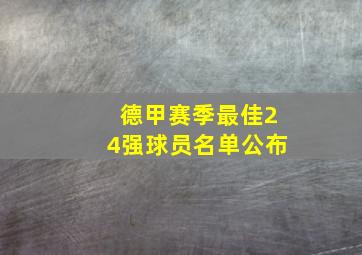 德甲赛季最佳24强球员名单公布